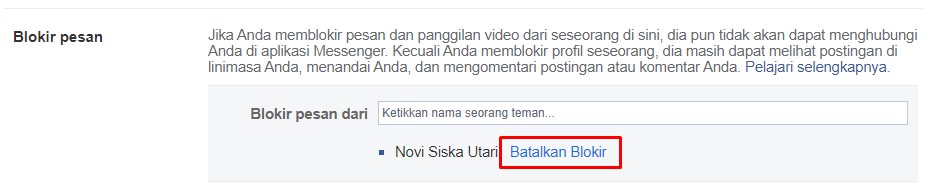 Blokir pesan

Jika Anda memblokir pesan dan panggilan video dari seseorang di sini, dia pun tidak akan dapat menghubungi Anda di aplikasi Messenger. Kecuali Anda memblokir profil seseorang, dia masih dapat melihat postingan di linimasa Anda, menandai Anda, dan mengomentari postingan atau komentar Anda. Pelajari selengkapnya.

Blokir pesan dari

Ketikkan nama seorang teman...

Novi Siska Utari Batalkan Blokir